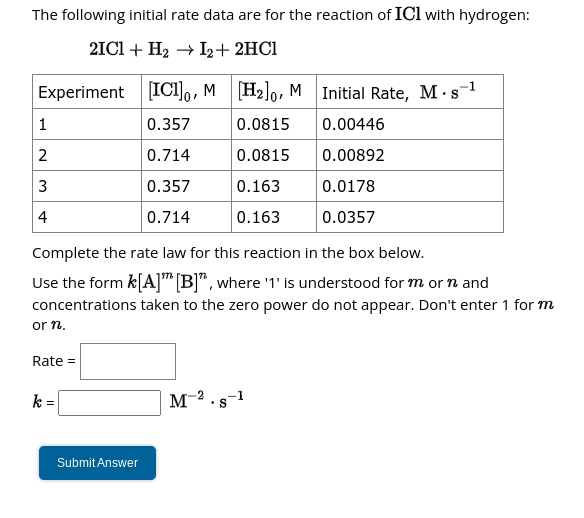 The following initial rate data are for the reaction of $ICl$ with hydrogen:

$2ICl + H_2 \rightarrow I_2 + 2HCl$

| Experiment | $[ICl]_0$, M | $[H_2]_0$, M | Initial Rate, $M \cdot s^{-1}$ |
|---|---|---|---|
| 1 | 0.357 | 0.0815 | 0.00446 |
| 2 | 0.714 | 0.0815 | 0.00892 |
| 3 | 0.357 | 0.163 | 0.0178 |
| 4 | 0.714 | 0.163 | 0.0357 |

Complete the rate law for this reaction in the box below.

Use the form $k[A]^m[B]^n$, where '1' is understood for $m$ or $n$ and concentrations taken to the zero power do not appear. Don't enter 1 for $m$ or $n$.

Rate =

$k$ = $M^{-2} \cdot s^{-1}$

Submit Answer